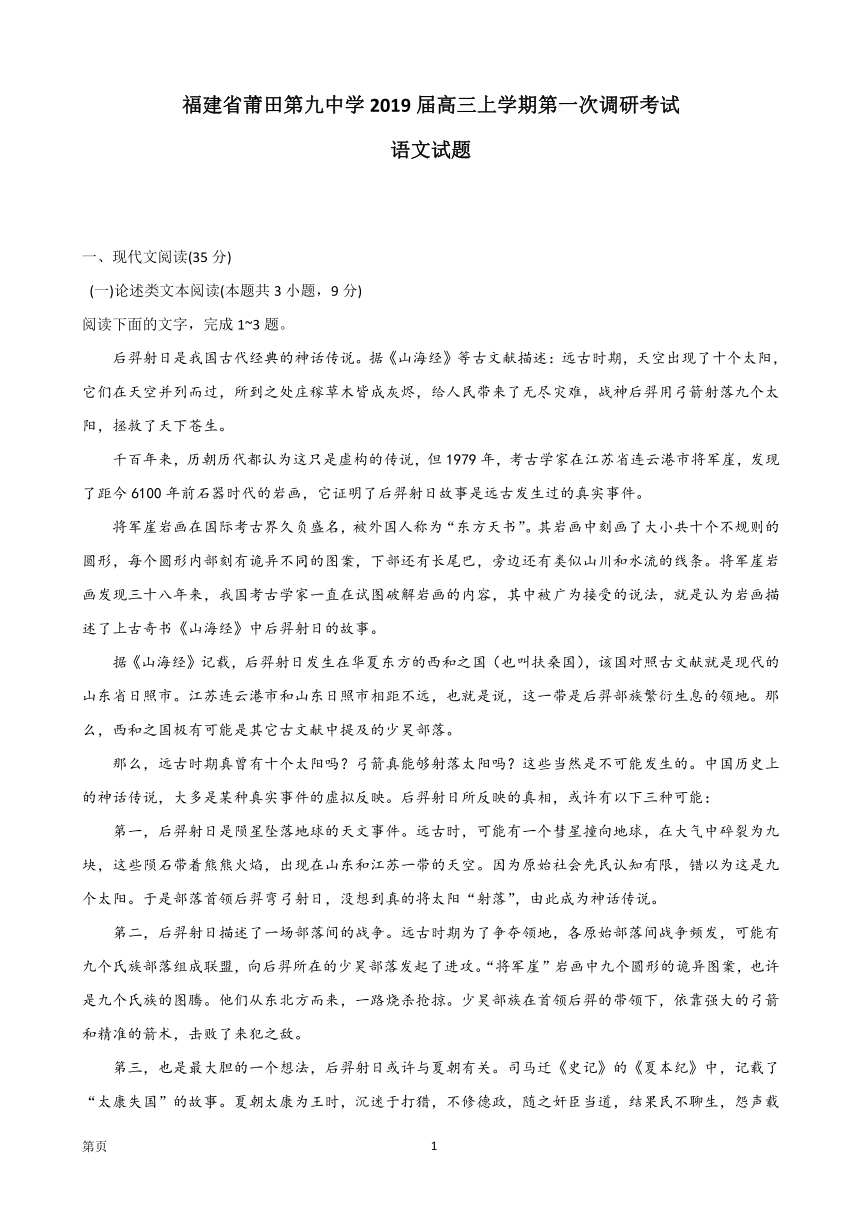 福建省莆田第九中学 2019 届高三上学期第一次调研考试

语文试题

一、现代文阅读(35 分)

(一)论述类文本阅读(本题共 3 小题，9 分)

阅读下面的文字，完成 1~3 题。

后羿射日是我国古代经典的神话传说。据《山海经》等古文献描述：远古时期，天空出现了十个太阳，它们在天空并列而过，所到之处庄稼草木皆成灰烬，给人民带来了无尽灾难，战神后羿用弓箭射落九个太阳，拯救了天下苍生。

千百年来，历朝历代都认为这只是虚构的传说，但 1979 年，考古学家在江苏省连云港市将军崖，发现了距今 6100 年前石器时代的岩画，它证明了后羿射日故事是远古发生过的真实事件。

将军崖岩画在国际考古界久负盛名，被外国人称为“东方天书”。其岩画中刻画了大小共十个不规则的圆形，每个圆形内部刻有诡异不同的图案，下部还有长尾巴，旁边还有类似山川和水流的线条。将军崖岩画发现三十八年来，我国考古学家一直在试图破解岩画的内容，其中被广为接受的说法，就是认为岩画描述了上古奇书《山海经》中后羿射日的故事。

据《山海经》记载，后羿射日发生在华夏东方的西和之国（也叫扶桑国)，该国对照古文献就是现代的山东省日照市。江苏连云港市和山东日照市相距不远，也就是说，这一带是后羿部族繁衍生息的领地。那么，西和之国极有可能是其它古文献中提及的少昊部落。

那么，远古时期真曾有十个太阳吗？弓箭真能够射落太阳吗？这些当然是不可能发生的。中国历史上的神话传说，大多是某种真实事件的虚拟反映。后羿射日所反映的真相，或许有以下三种可能：

第一，后羿射日是陨星坠落地球的天文事件。远古时，可能有一个彗星撞向地球，在大气中碎裂为九块，这些陨石带着熊熊火焰，出现在山东和江苏一带的天空。因为原始社会先民认知有限，错以为这是九个太阳。于是部落首领后羿弯弓射日，没想到真的将太阳“射落”，由此成为神话传说。

第二，后羿射日描述了一场部落间的战争。远古时期为了争夺领地，各原始部落间战争频发，可能有九个氏族部落组成联盟，向后羿所在的少昊部落发起了进攻。“将军崖”岩画中九个圆形的诡异图案，也许是九个氏族的图腾。他们从东北方而来，一路烧杀抢掠。少昊部族在首领后羿的带领下，依靠强大的弓箭和精准的箭术，击败了来犯之敌。

第三，也是最大胆的一个想法，后羿射日或许与夏朝有关。司马迁《史记》的《夏本纪》中，记载了“太康失国”的故事。夏朝太康为王时，沉迷于打猎，不修德政，随之奸臣当道，结果民不聊生，怨声载

第页 1